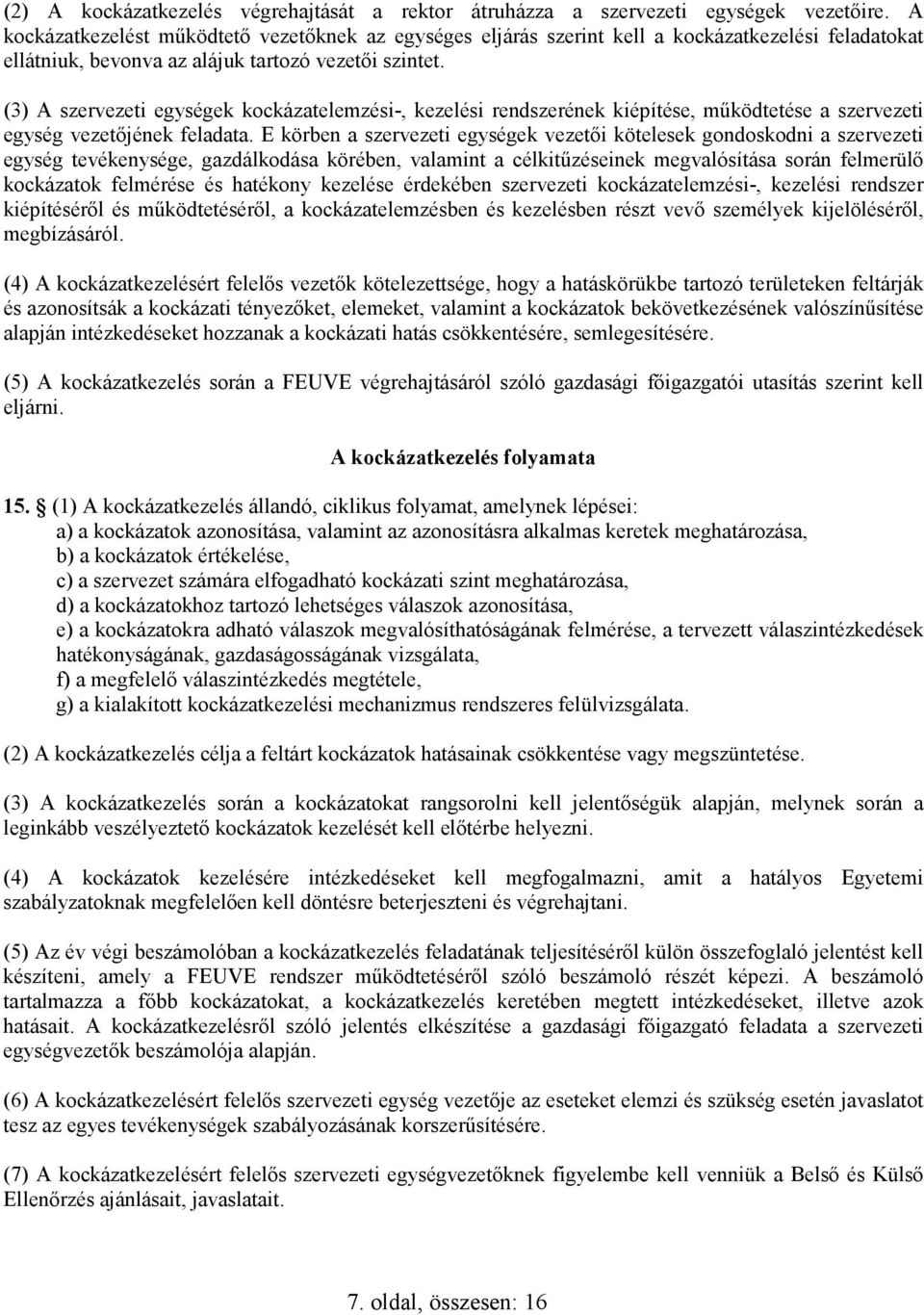 (2) A kockázatkezelés végrehajtását a rektor átruházza a szervezeti egységek vezetőire. A kockázatkezelést működtető vezetőknek az egységes eljárás szerint kell a kockázatkezelési feladatokat ellátniuk, bevonva az alájuk tartozó vezetői szintet.

(3) A szervezeti egységek kockázatelemzési-, kezelési rendszerének kiépítése, működtetése a szervezeti egység vezetőjének feladata. E körben a szervezeti egységek vezetői kötelesek gondoskodni a szervezeti egység tevékenysége, gazdálkodása körében, valamint a célkitűzéseinek megvalósítása során felmerülő kockázatok felmérése és hatékony kezelése érdekében szervezeti kockázatelemzési-, kezelési rendszer kiépítéséről és működtetéséről, a kockázatelemzésben és kezelésben részt vevő személyek kijelöléséről, megbízásáról.

(4) A kockázatkezelésért felelős vezetők kötelezettsége, hogy a hatáskörükbe tartozó területeken feltárják és azonosítsák a kockázati tényezőket, elemeket, valamint a kockázatok bekövetkezésének valószínűsítése alapján intézkedéseket hozzanak a kockázati hatás csökkentésére, semlegesítésére.

(5) A kockázatkezelés során a FEUVE végrehajtásáról szóló gazdasági főigazgatói utasítás szerint kell eljárni.

A kockázatkezelés folyamata

15. (1) A kockázatkezelés állandó, ciklikus folyamat, amelynek lépései:
a) a kockázatok azonosítása, valamint az azonosításra alkalmas keretek meghatározása,
b) a kockázatok értékelése,
c) a szervezet számára elfogadható kockázati szint meghatározása,
d) a kockázatokhoz tartozó lehetséges válaszok azonosítása,
e) a kockázatokra adható válaszok megvalósíthatóságának felmérése, a tervezett válaszintézkedések hatékonyságának, gazdaságosságának vizsgálata,
f) a megfelelő válaszintézkedés megtétele,
g) a kialakított kockázatkezelési mechanizmus rendszeres felülvizsgálata.

(2) A kockázatkezelés célja a feltárt kockázatok hatásainak csökkentése vagy megszüntetése.

(3) A kockázatkezelés során a kockázatokat rangsorolni kell jelentőségük alapján, melynek során a leginkább veszélyeztető kockázatok kezelését kell előtérbe helyezni.

(4) A kockázatok kezelésére intézkedéseket kell megfogalmazni, amit a hatályos Egyetemi szabályzatoknak megfelelően kell döntésre beterjeszteni és végrehajtani.

(5) Az év végi beszámolóban a kockázatkezelés feladatának teljesítéséről külön összefoglaló jelentést kell készíteni, amely a FEUVE rendszer működtetéséről szóló beszámoló részét képezi. A beszámoló tartalmazza a főbb kockázatokat, a kockázatkezelés keretében megtett intézkedéseket, illetve azok hatásait. A kockázatkezelésről szóló jelentés elkészítése a gazdasági főigazgató feladata a szervezeti egységvezetők beszámolója alapján.

(6) A kockázatkezelésért felelős szervezeti egység vezetője az eseteket elemzi és szükség esetén javaslatot tesz az egyes tevékenységek szabályozásának korszerűsítésére.

(7) A kockázatkezelésért felelős szervezeti egységvezetőknek figyelembe kell venniük a Belső és Külső Ellenőrzés ajánlásait, javaslatait.

7. oldal, összesen: 16